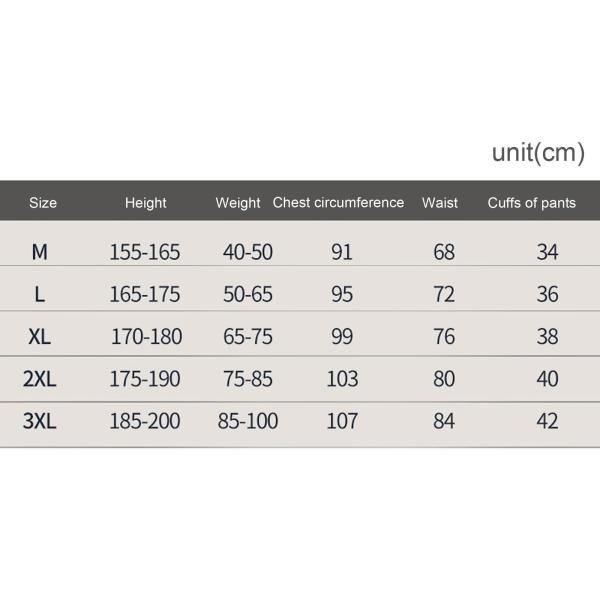 unit(cm)

| Size | Height | Weight | Chest circumference | Waist | Cuffs of pants |
|---|---|---|---|---|---|
| M | 155-165 | 40-50 | 91 | 68 | 34 |
| L | 165-175 | 50-65 | 95 | 72 | 36 |
| XL | 170-180 | 65-75 | 99 | 76 | 38 |
| 2XL | 175-190 | 75-85 | 103 | 80 | 40 |
| 3XL | 185-200 | 85-100 | 107 | 84 | 42 |